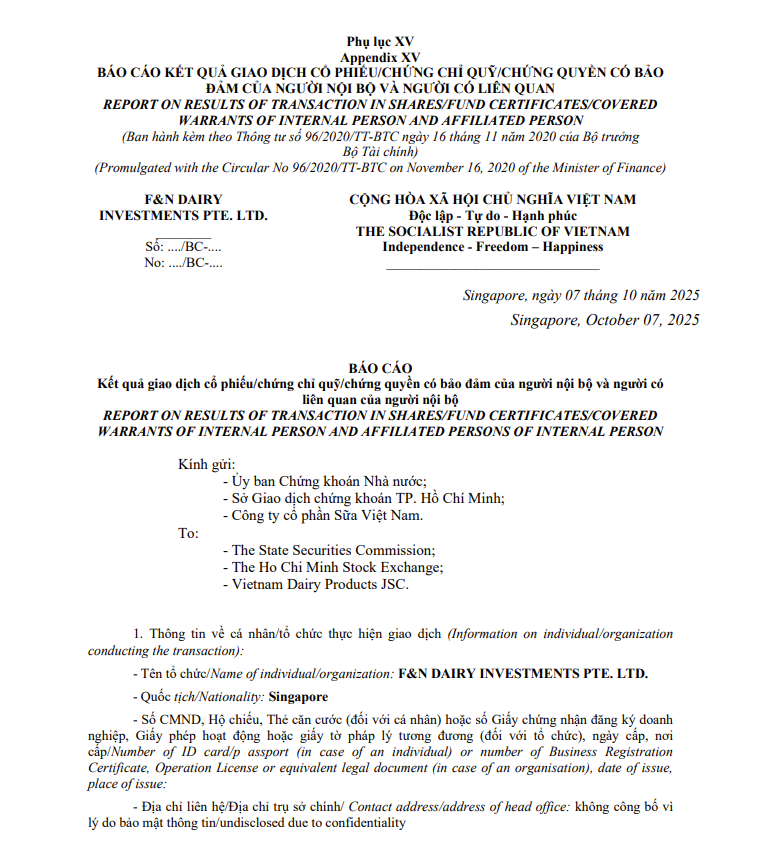 Phụ lục XV
Appendix XV
BÁO CÁO KẾT QUẢ GIAO DỊCH CỔ PHIẾU/CHỨNG CHỈ QUỸ/CHỨNG QUYỀN CÓ BẢO ĐẢM CỦA NGƯỜI NỘI BỘ VÀ NGƯỜI CÓ LIÊN QUAN
REPORT ON RESULTS OF TRANSACTION IN SHARES/FUND CERTIFICATES/COVERED WARRANTS OF INTERNAL PERSON AND AFFILIATED PERSON
(Ban hành kèm theo Thông tư số 96/2020/TT-BTC ngày 16 tháng 11 năm 2020 của Bộ trưởng Bộ Tài chính)
(Promulgated with the Circular No 96/2020/TT-BTC on November 16, 2020 of the Minister of Finance)

F&N DAIRY INVESTMENTS PTE. LTD.
Số: ..../BC-....
No: ..../BC-....

CỘNG HÒA XÃ HỘI CHỦ NGHĨA VIỆT NAM
Độc lập - Tự do - Hạnh phúc
THE SOCIALIST REPUBLIC OF VIETNAM
Independence - Freedom – Happiness

Singapore, ngày 07 tháng 10 năm 2025
Singapore, October 07, 2025

BÁO CÁO
Kết quả giao dịch cổ phiếu/chứng chỉ quỹ/chứng quyền có bảo đảm của người nội bộ và người có liên quan của người nội bộ
REPORT ON RESULTS OF TRANSACTION IN SHARES/FUND CERTIFICATES/COVERED WARRANTS OF INTERNAL PERSON AND AFFILIATED PERSONS OF INTERNAL PERSON

Kính gửi:
- Ủy ban Chứng khoán Nhà nước;
- Sở Giao dịch chứng khoán TP. Hồ Chí Minh;
- Công ty cổ phần Sữa Việt Nam.
To:
- The State Securities Commission;
- The Ho Chi Minh Stock Exchange;
- Vietnam Dairy Products JSC.

1. Thông tin về cá nhân/tổ chức thực hiện giao dịch (Information on individual/organization conducting the transaction):

- Tên tổ chức/Name of individual/organization: F&N DAIRY INVESTMENTS PTE. LTD.

- Quốc tịch/Nationality: Singapore

- Số CMND, Hộ chiếu, Thẻ căn cước (đối với cá nhân) hoặc số Giấy chứng nhận đăng ký doanh nghiệp, Giấy phép hoạt động hoặc giấy tờ pháp lý tương đương (đối với tổ chức), ngày cấp, nơi cấp/Number of ID card/p assport (in case of an individual) or number of Business Registration Certificate, Operation License or equivalent legal document (in case of an organisation), date of issue, place of issue:

- Địa chỉ liên hệ/Địa chỉ trụ sở chính/ Contact address/address of head office: không công bố vì lý do bảo mật thông tin/undisclosed due to confidentiality